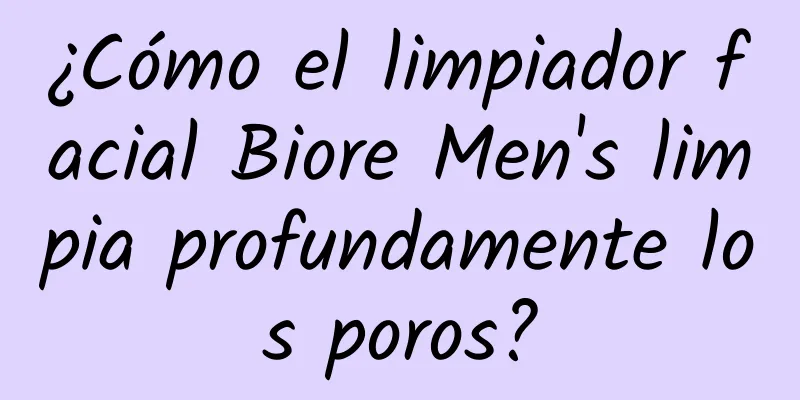 ¿Cómo el limpiador facial Biore Men's limpia profundamente los poros?